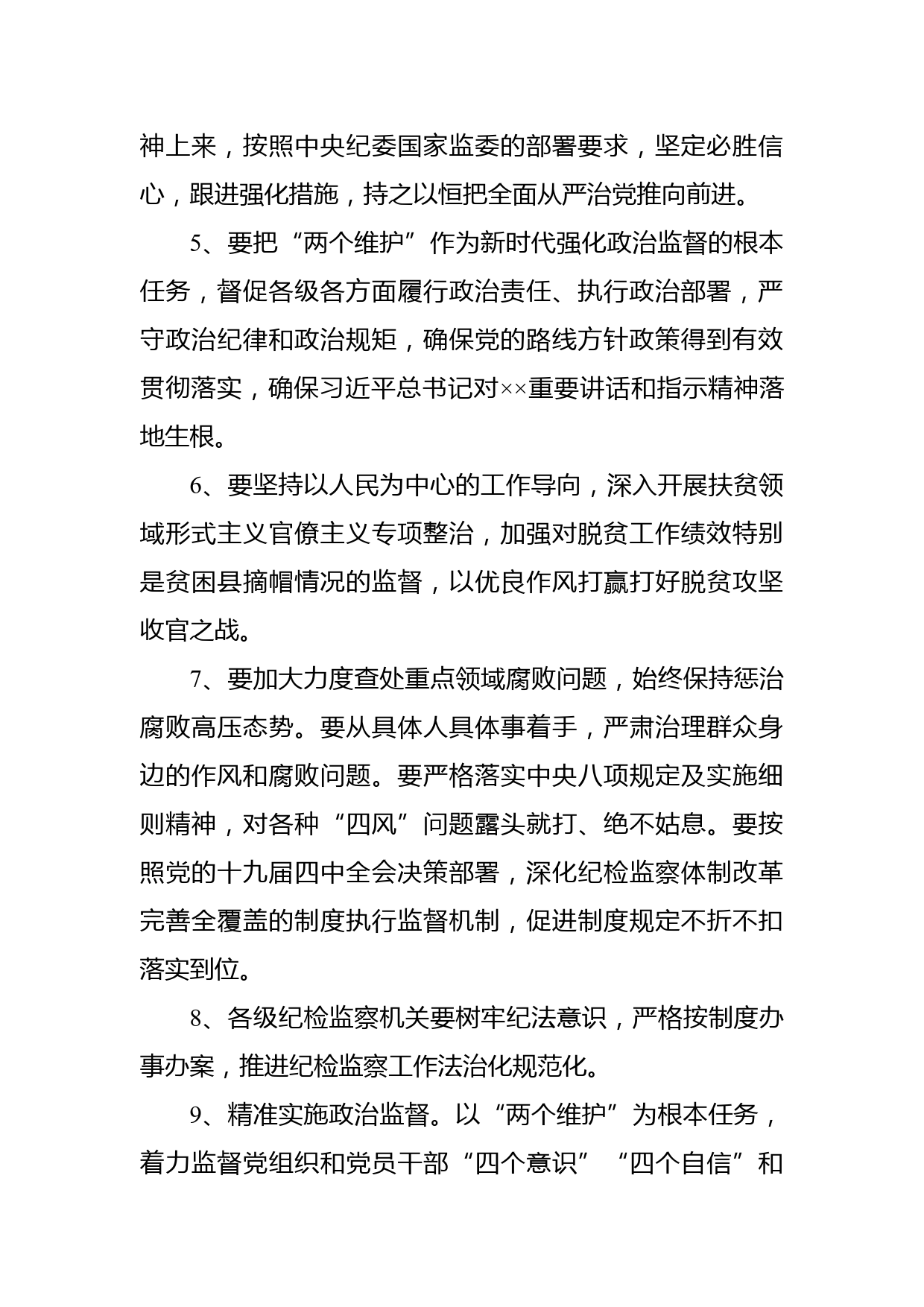 神上来，按照中央纪委国家监委的部署要求，坚定必胜信心，跟进强化措施，持之以恒把全面从严治党推向前进。

5、要把“两个维护”作为新时代强化政治监督的根本任务，督促各级各方面履行政治责任、执行政治部署，严守政治纪律和政治规矩，确保党的路线方针政策得到有效贯彻落实，确保习近平总书记对××重要讲话和指示精神落地生根。

6、要坚持以人民为中心的工作导向，深入开展扶贫领域形式主义官僚主义专项整治，加强对脱贫工作绩效特别是贫困县摘帽情况的监督，以优良作风打赢打好脱贫攻坚收官之战。

7、要加大力度查处重点领域腐败问题，始终保持惩治腐败高压态势。要从具体人具体事着手，严肃治理群众身边的作风和腐败问题。要严格落实中央八项规定及实施细则精神，对各种“四风”问题露头就打、绝不姑息。要按照党的十九届四中全会决策部署，深化纪检监察体制改革完善全覆盖的制度执行监督机制，促进制度规定不折不扣落实到位。

8、各级纪检监察机关要树牢纪法意识，严格按制度办事办案，推进纪检监察工作法治化规范化。

9、精准实施政治监督。以“两个维护”为根本任务，着力监督党组织和党员干部“四个意识”“四个自信”和